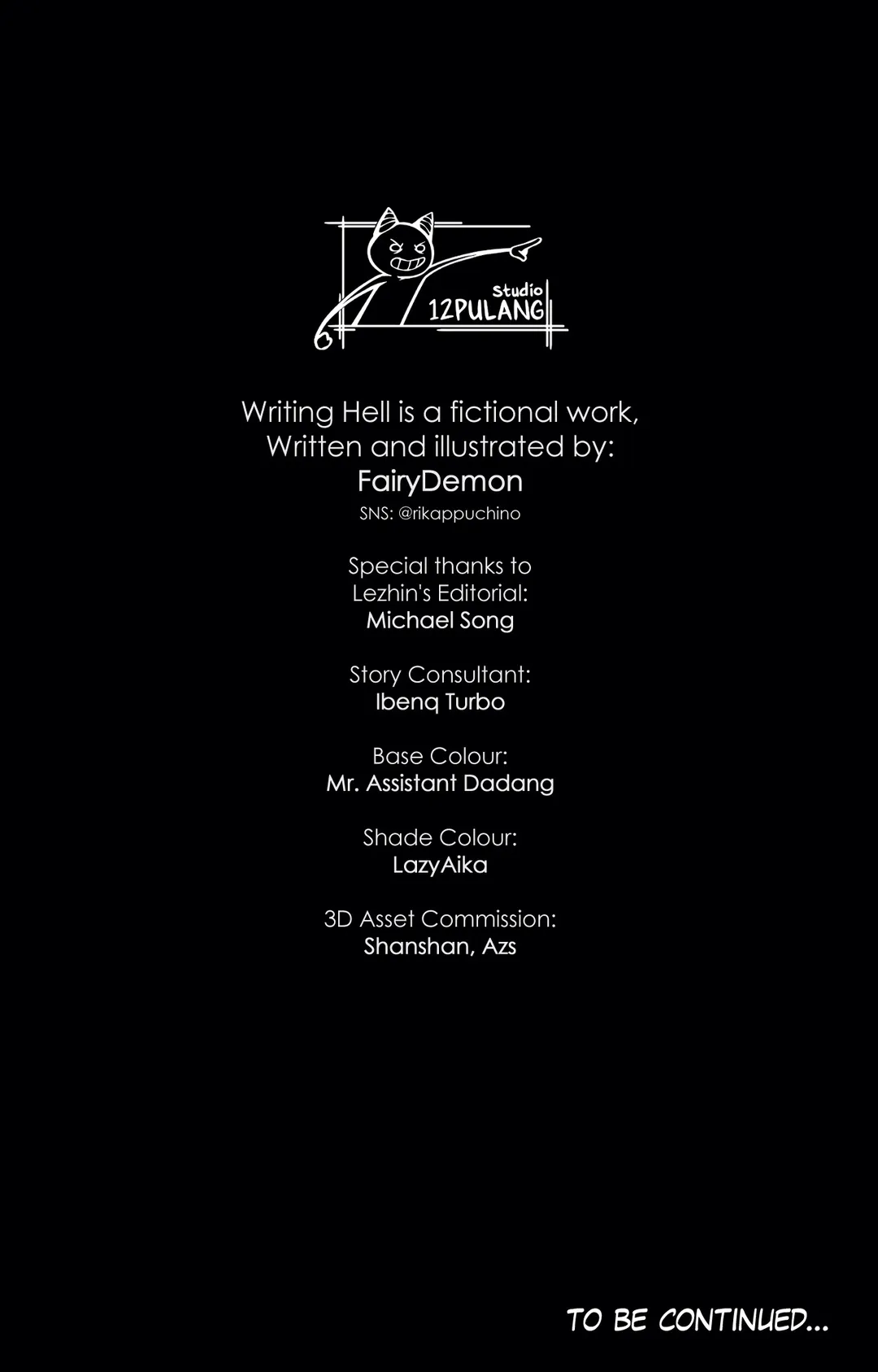 Studio
12PULANG

Writing Hell is a fictional work,
Written and illustrated by:
FairyDemon
SNS: @rikappuchino

Special thanks to
Lezhin's Editorial:
Michael Song

Story Consultant:
Ibenq Turbo

Base Colour:
Mr. Assistant Dadang

Shade Colour:
LazyAika

3D Asset Commission:
Shanshan, Azs

TO BE CONTINUED...